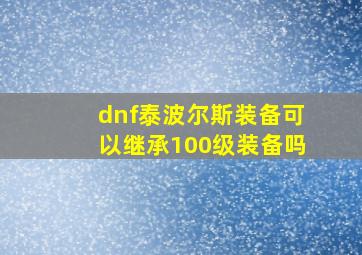 dnf泰波尔斯装备可以继承100级装备吗